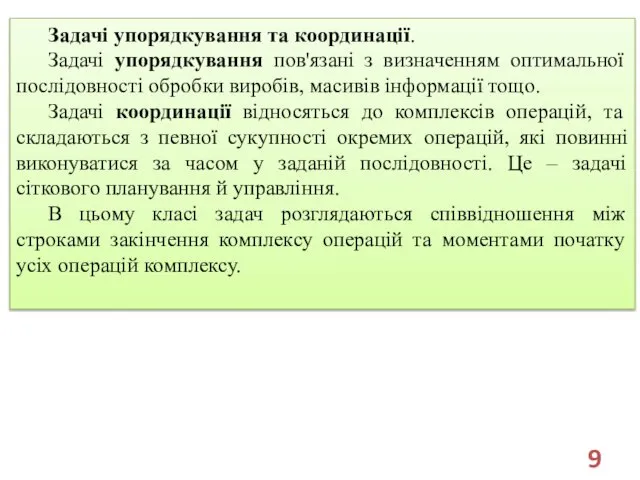 Задачі упорядкування та координації.

Задачі упорядкування пов'язані з визначенням оптимальної послідовності обробки виробів, масивів інформації тощо.

Задачі координації відносяться до комплексів операцій, та складаються з певної сукупності окремих операцій, які повинні виконуватися за часом у заданій послідовності. Це – задачі сіткового планування й управління.

В цьому класі задач розглядаються співвідношення між строками закінчення комплексу операцій та моментами початку усіх операцій комплексу.

9